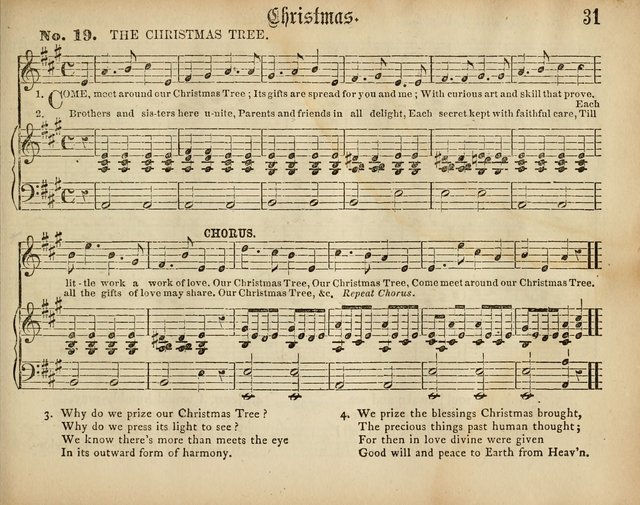 Christmas. 31

No. 19. THE CHRISTMAS TREE.

1. COME, meet around our Christmas Tree ; Its gifts are spread for you and me ; With curious art and skill that prove, Each
2. Brothers and sis-ters here u-nite, Parents and friends in all delight, Each secret kept with faithful care, Till

CHORUS.

lit-tle work a work of love. Our Christmas Tree, Our Christmas Tree, Come meet around our Christmas Tree.
all the gifts of love may share. Our Christmas Tree, &c. Repeat Chorus.

3. Why do we prize our Christmas Tree ?
Why do we press its light to see ?
We know there's more than meets the eye
In its outward form of harmony.

4. We prize the blessings Christmas brought,
The precious things past human thought ;
For then in love divine were given
Good will and peace to Earth from Heav'n.